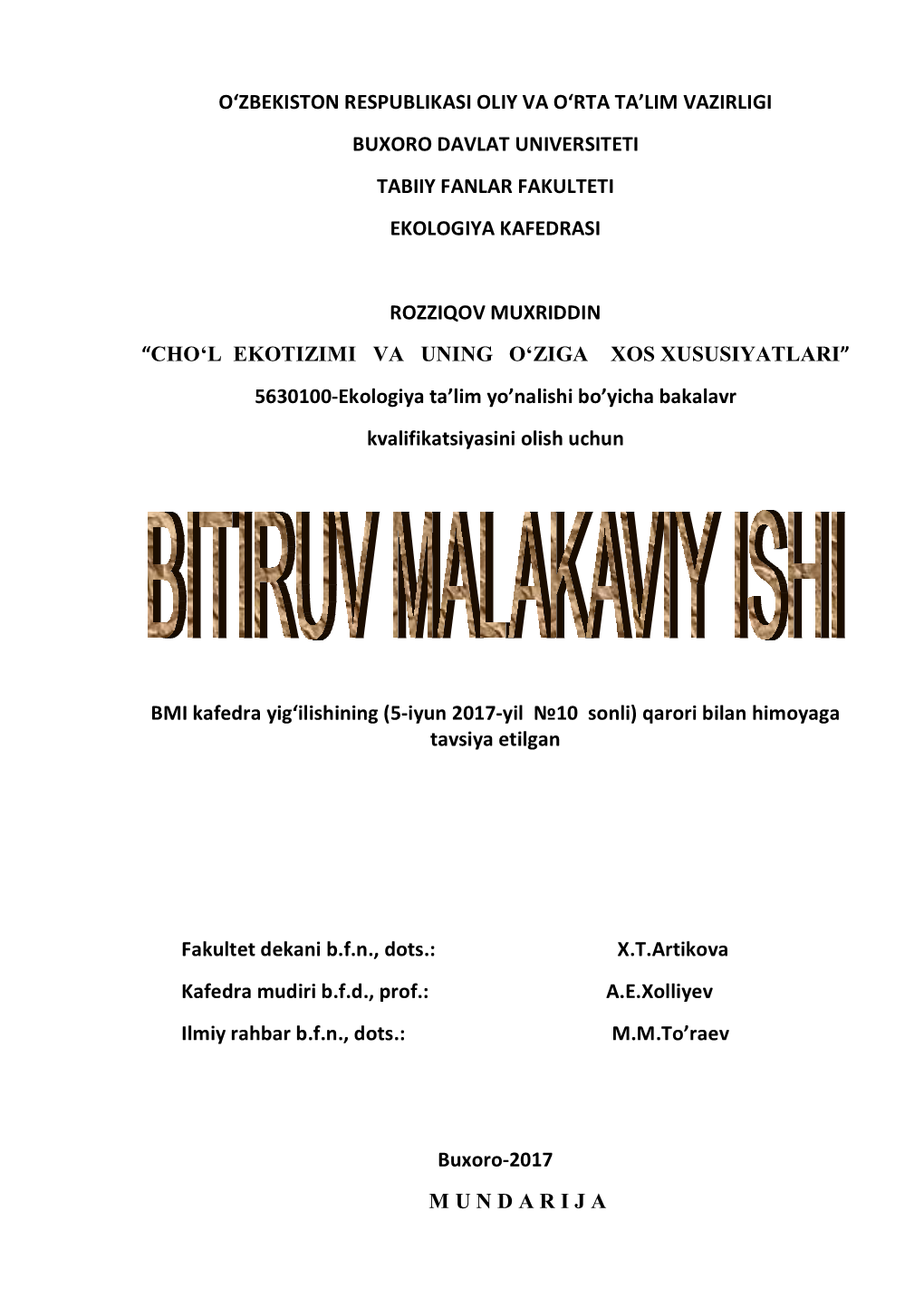 O‘ZBEKISTON RESPUBLIKASI OLIY VA O‘RTA TA’LIM VAZIRLIGI

BUXORO DAVLAT UNIVERSITETI

TABIIY FANLAR FAKULTETI

EKOLOGIYA KAFEDRASI

ROZZIQOV MUXRIDDIN

“CHO‘L EKOTIZIMI VA UNING O‘ZIGA XOS XUSUSIYATLARI”

5630100-Ekologiya ta’lim yo’nalishi bo’yicha bakalavr

kvalifikatsiyasini olish uchun

BITIRUV MALAKAVIY ISHI

BMI kafedra yig‘ilishining (5-iyun 2017-yil №10 sonli) qarori bilan himoyaga tavsiya etilgan

Fakultet dekani b.f.n., dots.: X.T.Artikova

Kafedra mudiri b.f.d., prof.: A.E.Xolliyev

Ilmiy rahbar b.f.n., dots.: M.M.To’raev

Buxoro-2017

M U N D A R I J A